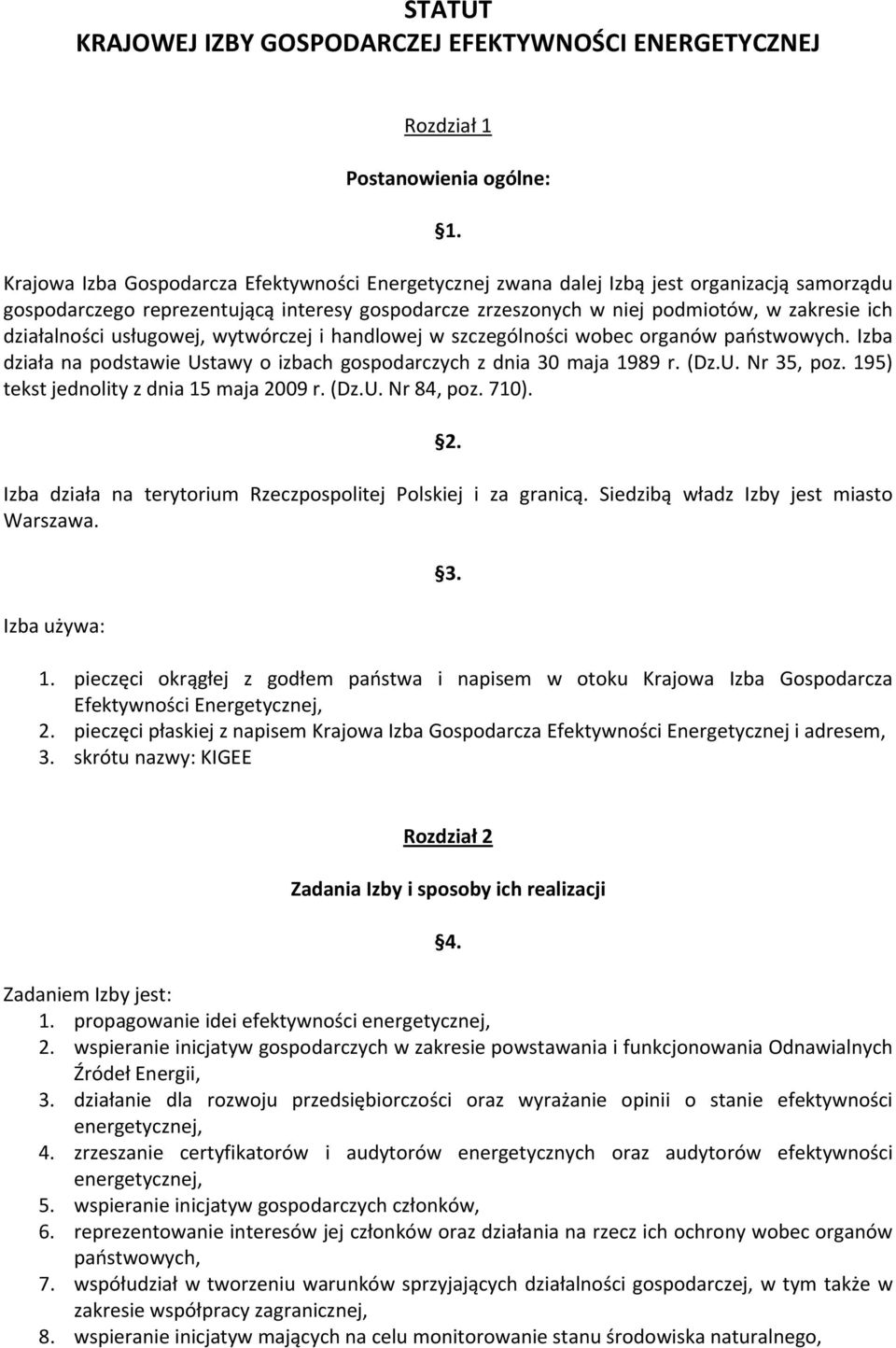 STATUT
KRAJOWEJ IZBY GOSPODARCZEJ EFEKTYWNOŚCI ENERGETYCZNEJ

Rozdział 1

Postanowienia ogólne:

§1.

Krajowa Izba Gospodarcza Efektywności Energetycznej zwana dalej Izbą jest organizacją samorządu gospodarczego reprezentującą interesy gospodarcze zrzeszonych w niej podmiotów, w zakresie ich działalności usługowej, wytwórczej i handlowej w szczególności wobec organów państwowych. Izba działa na podstawie Ustawy o izbach gospodarczych z dnia 30 maja 1989 r. (Dz.U. Nr 35, poz. 195) tekst jednolity z dnia 15 maja 2009 r. (Dz.U. Nr 84, poz. 710).

§2.

Izba działa na terytorium Rzeczpospolitej Polskiej i za granicą. Siedzibą władz Izby jest miasto Warszawa.

§3.

Izba używa:
1. pieczęci okrągłej z godłem państwa i napisem w otoku Krajowa Izba Gospodarcza Efektywności Energetycznej,
2. pieczęci płaskiej z napisem Krajowa Izba Gospodarcza Efektywności Energetycznej i adresem,
3. skrótu nazwy: KIGEE

Rozdział 2

Zadania Izby i sposoby ich realizacji

§4.

Zadaniem Izby jest:
1. propagowanie idei efektywności energetycznej,
2. wspieranie inicjatyw gospodarczych w zakresie powstawania i funkcjonowania Odnawialnych Źródeł Energii,
3. działanie dla rozwoju przedsiębiorczości oraz wyrażanie opinii o stanie efektywności energetycznej,
4. zrzeszanie certyfikatorów i audytorów energetycznych oraz audytorów efektywności energetycznej,
5. wspieranie inicjatyw gospodarczych członków,
6. reprezentowanie interesów jej członków oraz działania na rzecz ich ochrony wobec organów państwowych,
7. współudział w tworzeniu warunków sprzyjających działalności gospodarczej, w tym także w zakresie współpracy zagranicznej,
8. wspieranie inicjatyw mających na celu monitorowanie stanu środowiska naturalnego,